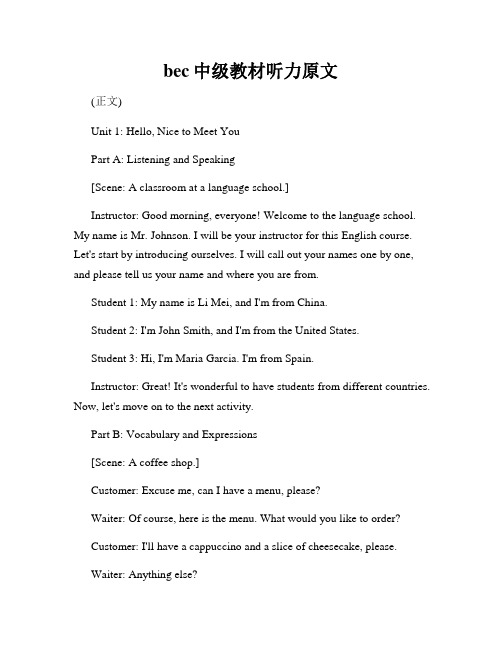 bec 中级教材听力原文

(正文)

Unit 1: Hello, Nice to Meet You

Part A: Listening and Speaking

[Scene: A classroom at a language school.]

Instructor: Good morning, everyone! Welcome to the language school. My name is Mr. Johnson. I will be your instructor for this English course. Let's start by introducing ourselves. I will call out your names one by one, and please tell us your name and where you are from.

Student 1: My name is Li Mei, and I'm from China.

Student 2: I'm John Smith, and I'm from the United States.

Student 3: Hi, I'm Maria Garcia. I'm from Spain.

Instructor: Great! It's wonderful to have students from different countries. Now, let's move on to the next activity.

Part B: Vocabulary and Expressions

[Scene: A coffee shop.]

Customer: Excuse me, can I have a menu, please?

Waiter: Of course, here is the menu. What would you like to order?

Customer: I'll have a cappuccino and a slice of cheesecake, please.

Waiter: Anything else?